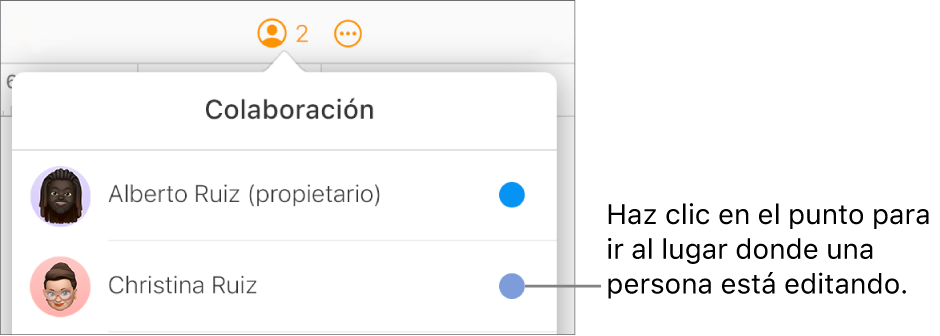 2

Colaboración

Alberto Ruiz (propietario)

Christina Ruiz

Haz clic en el punto para ir al lugar donde una persona está editando.